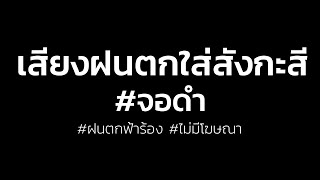 เสียงฝนตกใส่สังกะสี
#จอดำ

#ฝนตกฟ้าร้อง #ไม่มีโฆษณา